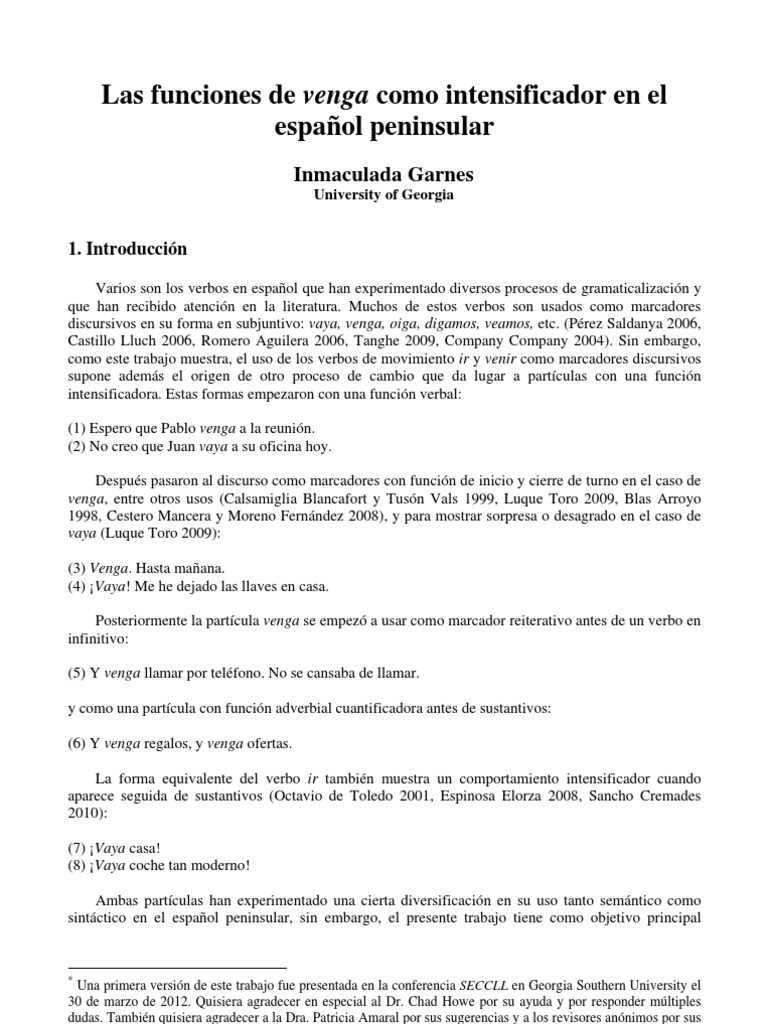 Las funciones de venga como intensificador en el español peninsular

Inmaculada Garnes
University of Georgia

1. Introducción

Varios son los verbos en español que han experimentado diversos procesos de gramaticalización y que han recibido atención en la literatura. Muchos de estos verbos son usados como marcadores discursivos en su forma en subjuntivo: vaya, venga, oiga, digamos, veamos, etc. (Pérez Saldanya 2006, Castillo Lluch 2006, Romero Aguilera 2006, Tanghe 2009, Company Company 2004). Sin embargo, como este trabajo muestra, el uso de los verbos de movimiento ir y venir como marcadores discursivos supone además el origen de otro proceso de cambio que da lugar a partículas con una función intensificadora. Estas formas empezaron con una función verbal:

(1) Espero que Pablo venga a la reunión.
(2) No creo que Juan vaya a su oficina hoy.

Después pasaron al discurso como marcadores con función de inicio y cierre de turno en el caso de venga, entre otros usos (Calsamiglia Blancafort y Tusón Vals 1999, Luque Toro 2009, Blas Arroyo 1998, Cestero Mancera y Moreno Fernández 2008), y para mostrar sorpresa o desagrado en el caso de vaya (Luque Toro 2009):

(3) Venga. Hasta mañana.
(4) ¡Vaya! Me he dejado las llaves en casa.

Posteriormente la partícula venga se empezó a usar como marcador reiterativo antes de un verbo en infinitivo:

(5) Y venga llamar por teléfono. No se cansaba de llamar.

y como una partícula con función adverbial cuantificadora antes de sustantivos:

(6) Y venga regalos, y venga ofertas.

La forma equivalente del verbo ir también muestra un comportamiento intensificador cuando aparece seguida de sustantivos (Octavio de Toledo 2001, Espinosa Elorza 2008, Sancho Cremades 2010):

(7) ¡Vaya casa!
(8) ¡Vaya coche tan moderno!

Ambas partículas han experimentado una cierta diversificación en su uso tanto semántico como sintáctico en el español peninsular, sin embargo, el presente trabajo tiene como objetivo principal

* Una primera versión de este trabajo fue presentada en la conferencia SECCLL en Georgia Southern University el 30 de marzo de 2012. Quisiera agradecer en especial al Dr. Chad Howe por su ayuda y por responder múltiples dudas. También quisiera agradecer a la Dra. Patricia Amaral por sus sugerencias y a los revisores anónimos por sus